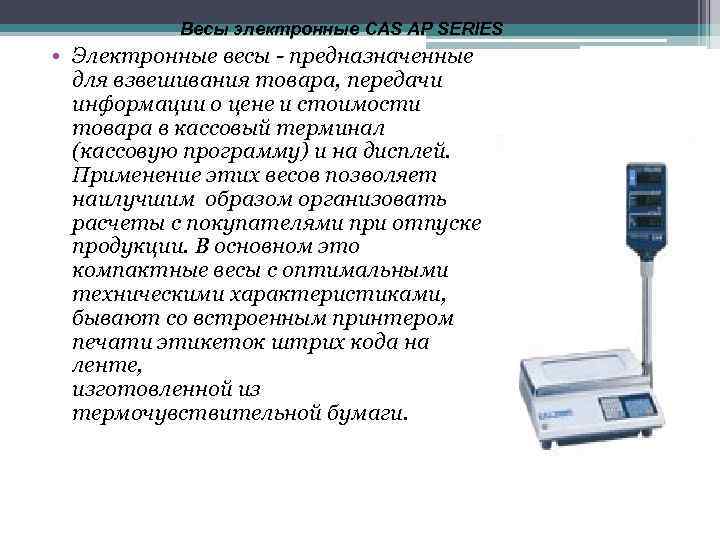 Весы электронные CAS AP SERIES

• Электронные весы - предназначенные для взвешивания товара, передачи информации о цене и стоимости товара в кассовый терминал (кассовую программу) и на дисплей. Применение этих весов позволяет наилучшим образом организовать расчеты с покупателями при отпуске продукции. В основном это компактные весы с оптимальными техническими характеристиками, бывают со встроенным принтером печати этикеток штрих кода на ленте,
изготовленной из
термочувствительной бумаги.